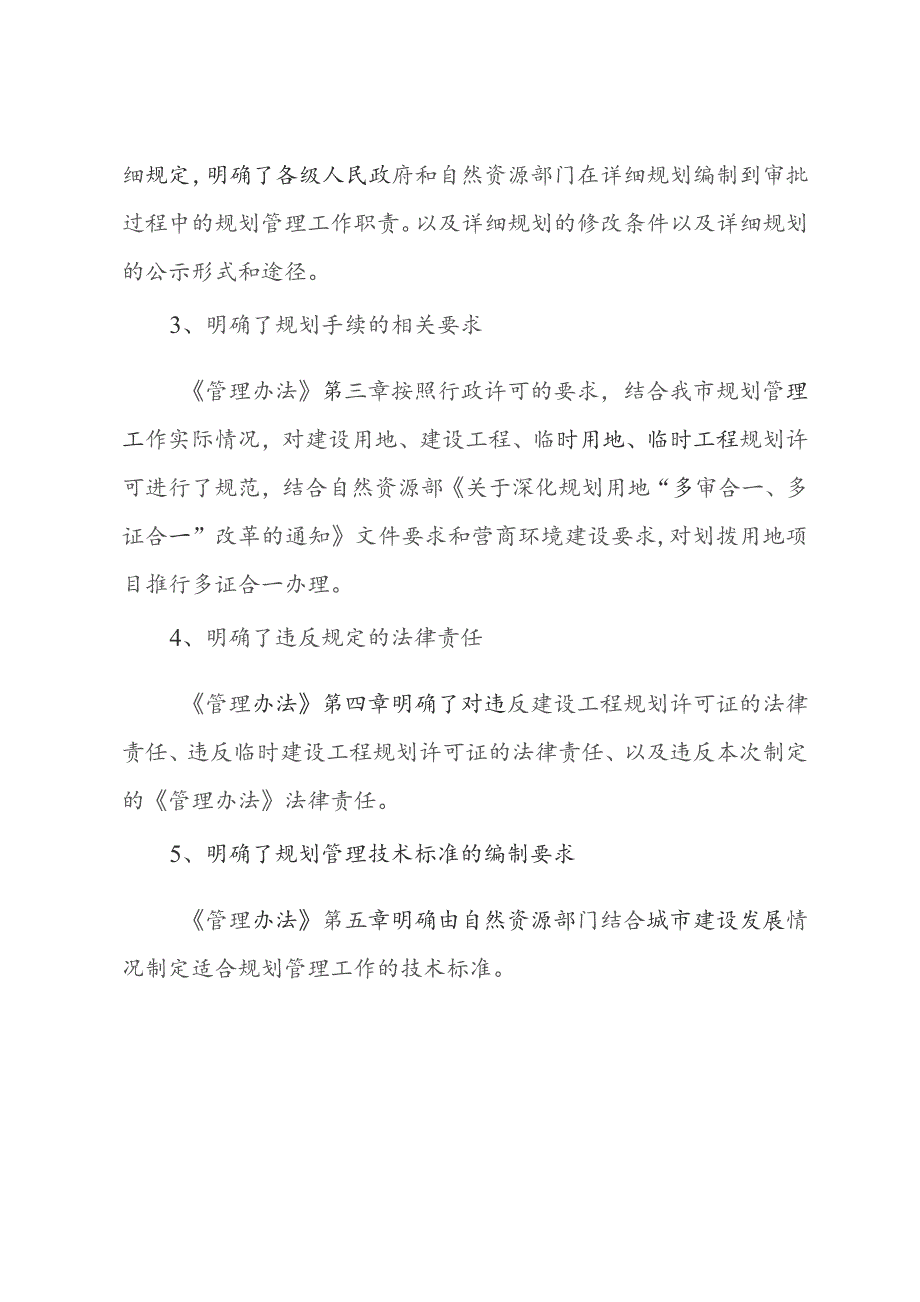 细规定，明确了各级人民政府和自然资源部门在详细规划编制到审批过程中的规划管理工作职责。以及详细规划的修改条件以及详细规划的公示形式和途径。

3、明确了规划手续的相关要求

《管理办法》第三章按照行政许可的要求，结合我市规划管理工作实际情况，对建设用地、建设工程、临时用地、临时工程规划许可进行了规范，结合自然资源部《关于深化规划用地“多审合一、多证合一”改革的通知》文件要求和营商环境建设要求，对划拨用地项目推行多证合一办理。

4、明确了违反规定的法律责任

《管理办法》第四章明确了对违反建设工程规划许可证的法律责任、违反临时建设工程规划许可证的法律责任、以及违反本次制定的《管理办法》法律责任。

5、明确了规划管理技术标准的编制要求

《管理办法》第五章明确由自然资源部门结合城市建设发展情况制定适合规划管理工作的技术标准。